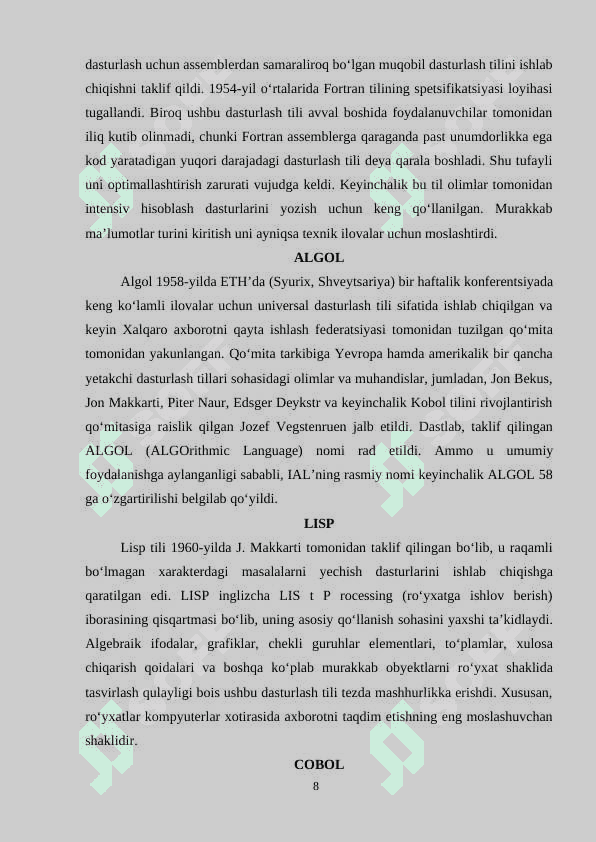 dasturlash uchun assemblerdan samaraliroq bo‘lgan muqobil dasturlash tilini ishlab chiqishni taklif qildi. 1954-yil o‘rtalarida Fortran tilining spetsifikatsiyasi loyihasi tugallandi. Biroq ushbu dasturlash tili avval boshida foydalanuvchilar tomonidan iliq kutib olinmadi, chunki Fortran assemblerga qaraganda past unumdorlikka ega kod yaratadigan yuqori darajadagi dasturlash tili deya qarala boshladi. Shu tufayli uni optimallashtirish zarurati vujudga keldi. Keyinchalik bu til olimlar tomonidan intensiv hisoblash dasturlarini yozish uchun keng qo‘llanilgan. Murakkab ma’lumotlar turini kiritish uni ayniqsa texnik ilovalar uchun moslashtirdi.

ALGOL

Algol 1958-yilda ETH’da (Syurix, Shveytsariya) bir haftalik konferentsiyada keng ko‘lamli ilovalar uchun universal dasturlash tili sifatida ishlab chiqilgan va keyin Xalqaro axborotni qayta ishlash federatsiyasi tomonidan tuzilgan qo‘mita tomonidan yakunlangan. Qo‘mita tarkibiga Yevropa hamda amerikalik bir qancha yetakchi dasturlash tillari sohasidagi olimlar va muhandislar, jumladan, Jon Bekus, Jon Makkarti, Piter Naur, Edsger Deykstr va keyinchalik Kobol tilini rivojlantirish qo‘mitasiga raislik qilgan Jozef Vegstenruen jalb etildi. Dastlab, taklif qilingan ALGOL (ALGOrithmic Language) nomi rad etildi. Ammo u umumiy foydalanishga aylanganligi sababli, IAL’ning rasmiy nomi keyinchalik ALGOL 58 ga o‘zgartirilishi belgilab qo‘yildi.

LISP

Lisp tili 1960-yilda J. Makkarti tomonidan taklif qilingan bo‘lib, u raqamli bo‘lmagan xarakterdagi masalalarni yechish dasturlarini ishlab chiqishga qaratilgan edi. LISP inglizcha LIS t P rocessing (ro‘yxatga ishlov berish) iborasining qisqartmasi bo‘lib, uning asosiy qo‘llanish sohasini yaxshi ta’kidlaydi. Algebraik ifodalar, grafiklar, chekli guruhlar elementlari, to‘plamlar, xulosa chiqarish qoidalari va boshqa ko‘plab murakkab obyektlarni ro‘yxat shaklida tasvirlash qulayligi bois ushbu dasturlash tili tezda mashhurlikka erishdi. Xususan, ro‘yxatlar kompyuterlar xotirasida axborotni taqdim etishning eng moslashuvchan shaklidir.

COBOL

8